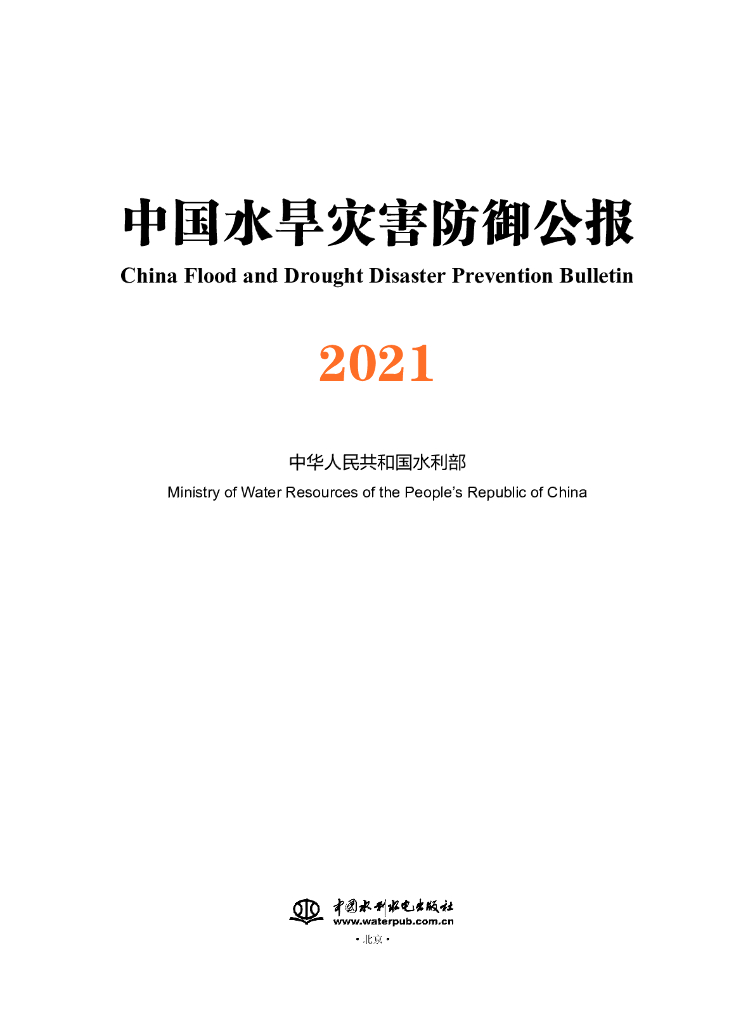 中国水旱灾害防御公报

China Flood and Drought Disaster Prevention Bulletin

2021

中华人民共和国水利部

Ministry of Water Resources of the People's Republic of China

中国水利水电出版社
www.waterpub.com.cn
·北京·